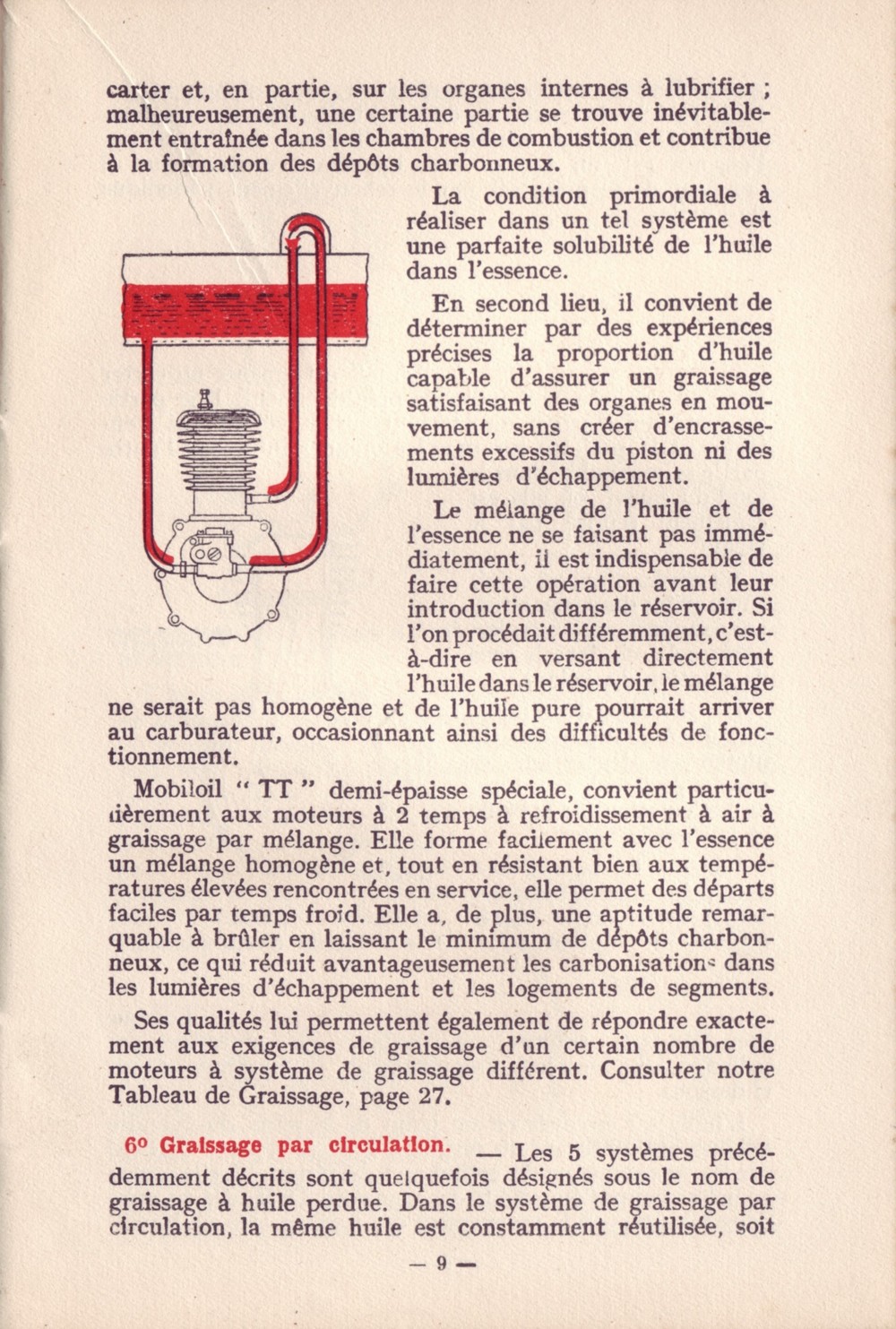 carter et, en partie, sur les organes internes à lubrifier ; malheureusement, une certaine partie se trouve inévitablement entraînée dans les chambres de combustion et contribue à la formation des dépôts charbonneux.

La condition primordiale à réaliser dans un tel système est une parfaite solubilité de l'huile dans l'essence.

En second lieu, il convient de déterminer par des expériences précises la proportion d'huile capable d'assurer un graissage satisfaisant des organes en mouvement, sans créer d'encrassements excessifs du piston ni des lumières d'échappement.

Le mélange de l'huile et de l'essence ne se faisant pas immédiatement, il est indispensable de faire cette opération avant leur introduction dans le réservoir. Si l'on procédait différemment, c'est-à-dire en versant directement l'huile dans le réservoir, le mélange ne serait pas homogène et de l'huile pure pourrait arriver au carburateur, occasionnant ainsi des difficultés de fonctionnement.

Mobiloil " TT " demi-épaisse spéciale, convient particulièrement aux moteurs à 2 temps à refroidissement à air à graissage par mélange. Elle forme facilement avec l'essence un mélange homogène et, tout en résistant bien aux températures élevées rencontrées en service, elle permet des départs faciles par temps froid. Elle a, de plus, une aptitude remarquable à brûler en laissant le minimum de dépôts charbonneux, ce qui réduit avantageusement les carbonisations dans les lumières d'échappement et les logements de segments.

Ses qualités lui permettent également de répondre exactement aux exigences de graissage d'un certain nombre de moteurs à système de graissage différent. Consulter notre Tableau de Graissage, page 27.

6º Graissage par circulation. — Les 5 systèmes précédemment décrits sont quelquefois désignés sous le nom de graissage à huile perdue. Dans le système de graissage par circulation, la même huile est constamment réutilisée, soit

— 9 —